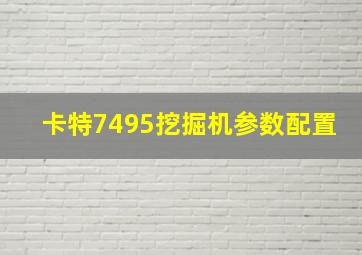 卡特7495挖掘机参数配置